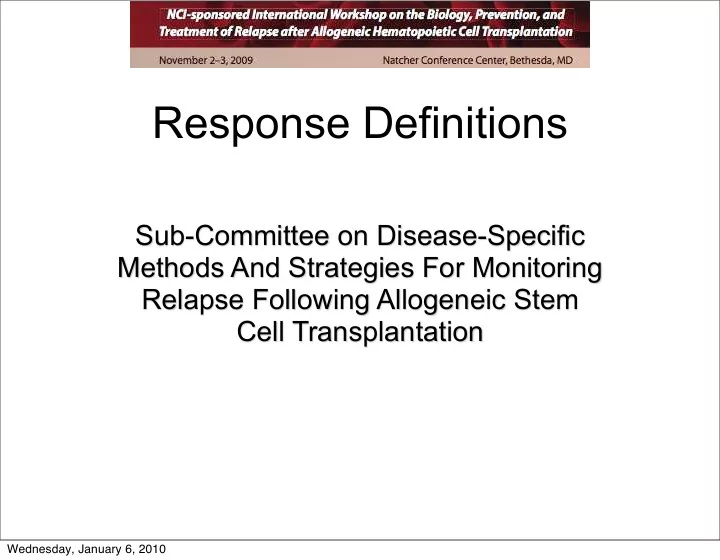 NCI-sponsored International Workshop on the Biology, Prevention, and Treatment of Relapse after Allogeneic Hematopoietic Cell Transplantation

November 2–3, 2009

Natcher Conference Center, Bethesda, MD

Response Definitions

Sub-Committee on Disease-Specific Methods And Strategies For Monitoring Relapse Following Allogeneic Stem Cell Transplantation

Wednesday, January 6, 2010